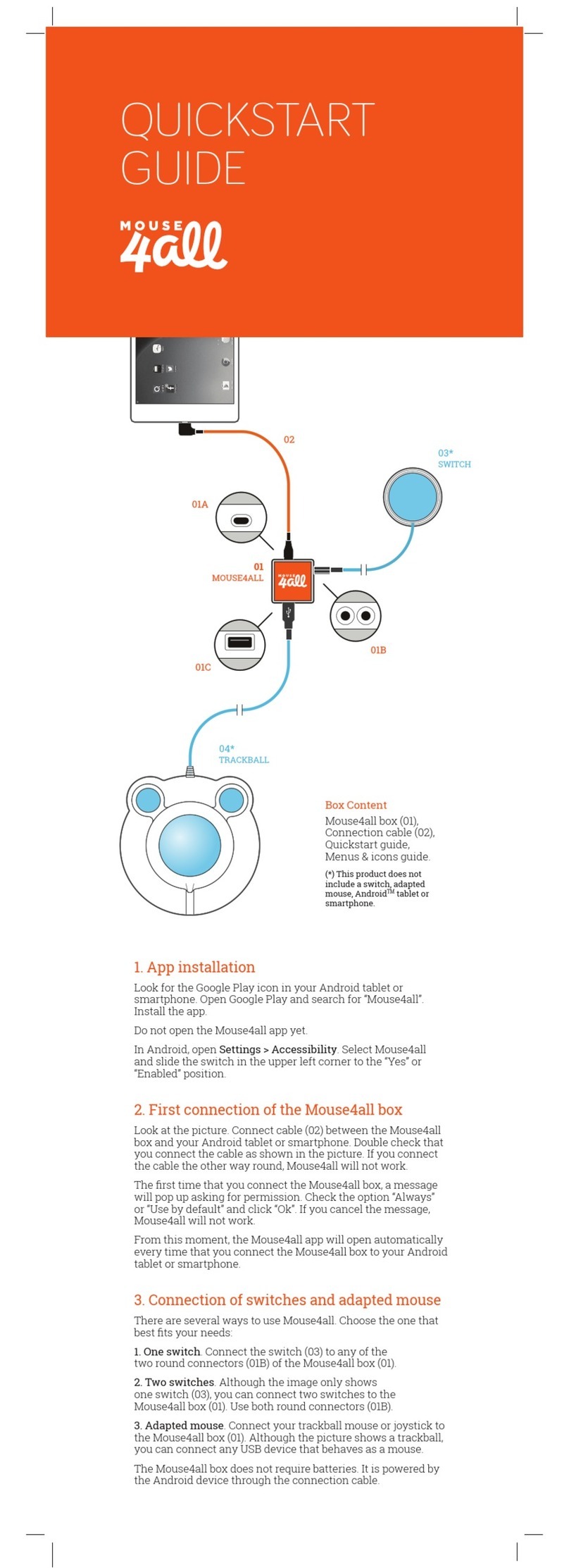 QUICKSTART GUIDE

MOUSE 4all

02

03*
SWITCH

01A

01
MOUSE4ALL

MOUSE 4all

01B

01C

04*
TRACKBALL

Box Content
Mouse4all box (01), Connection cable (02), Quickstart guide, Menus & icons guide.

(*) This product does not include a switch, adapted mouse, Android$^{TM}$ tablet or smartphone.

1. App installation

Look for the Google Play icon in your Android tablet or smartphone. Open Google Play and search for "Mouse4all". Install the app.

Do not open the Mouse4all app yet.

In Android, open Settings > Accessibility. Select Mouse4all and slide the switch in the upper left corner to the "Yes" or "Enabled" position.

2. First connection of the Mouse4all box

Look at the picture. Connect cable (02) between the Mouse4all box and your Android tablet or smartphone. Double check that you connect the cable as shown in the picture. If you connect the cable the other way round, Mouse4all will not work.

The first time that you connect the Mouse4all box, a message will pop up asking for permission. Check the option "Always" or "Use by default" and click "Ok". If you cancel the message, Mouse4all will not work.

From this moment, the Mouse4all app will open automatically every time that you connect the Mouse4all box to your Android tablet or smartphone.

3. Connection of switches and adapted mouse

There are several ways to use Mouse4all. Choose the one that best fits your needs:

1. One switch. Connect the switch (03) to any of the two round connectors (01B) of the Mouse4all box (01).

2. Two switches. Although the image only shows one switch (03), you can connect two switches to the Mouse4all box (01). Use both round connectors (01B).

3. Adapted mouse. Connect your trackball mouse or joystick to the Mouse4all box (01). Although the picture shows a trackball, you can connect any USB device that behaves as a mouse.

The Mouse4all box does not require batteries. It is powered by the Android device through the connection cable.